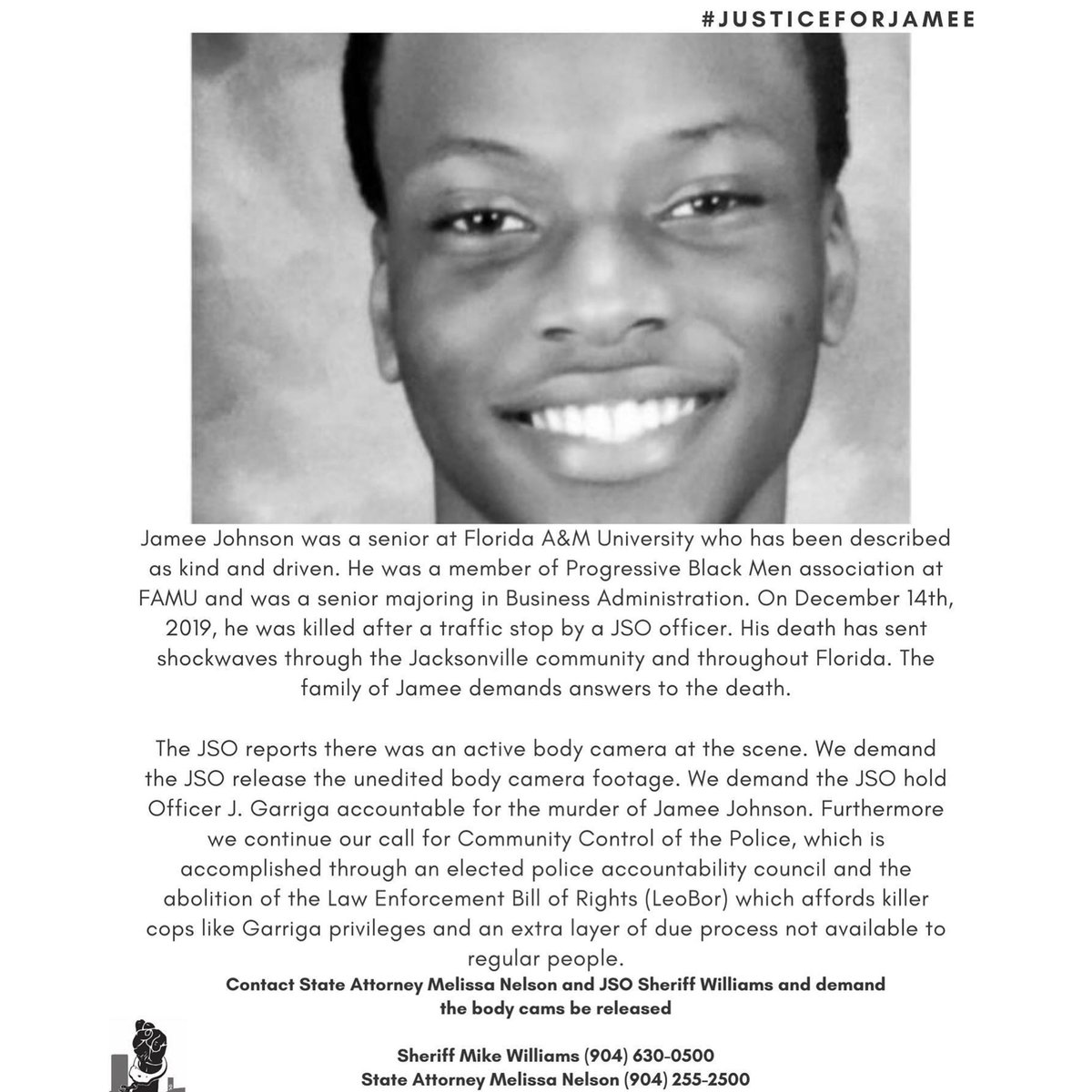 #JUSTICEFORJAMEE

Jamee Johnson was a senior at Florida A&M University who has been described as kind and driven. He was a member of Progressive Black Men association at FAMU and was a senior majoring in Business Administration. On December 14th, 2019, he was killed after a traffic stop by a JSO officer. His death has sent shockwaves through the Jacksonville community and throughout Florida. The family of Jamee demands answers to the death.

The JSO reports there was an active body camera at the scene. We demand the JSO release the unedited body camera footage. We demand the JSO hold Officer J. Garriga accountable for the murder of Jamee Johnson. Furthermore we continue our call for Community Control of the Police, which is accomplished through an elected police accountability council and the abolition of the Law Enforcement Bill of Rights (LeoBor) which affords killer cops like Garriga privileges and an extra layer of due process not available to regular people.

Contact State Attorney Melissa Nelson and JSO Sheriff Williams and demand the body cams be released

Sheriff Mike Williams (904) 630-0500
State Attorney Melissa Nelson (904) 255-2500